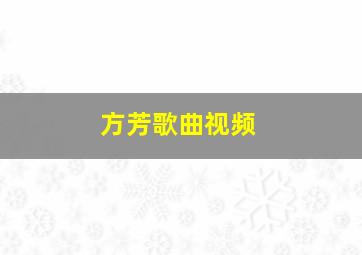 方芳歌曲视频